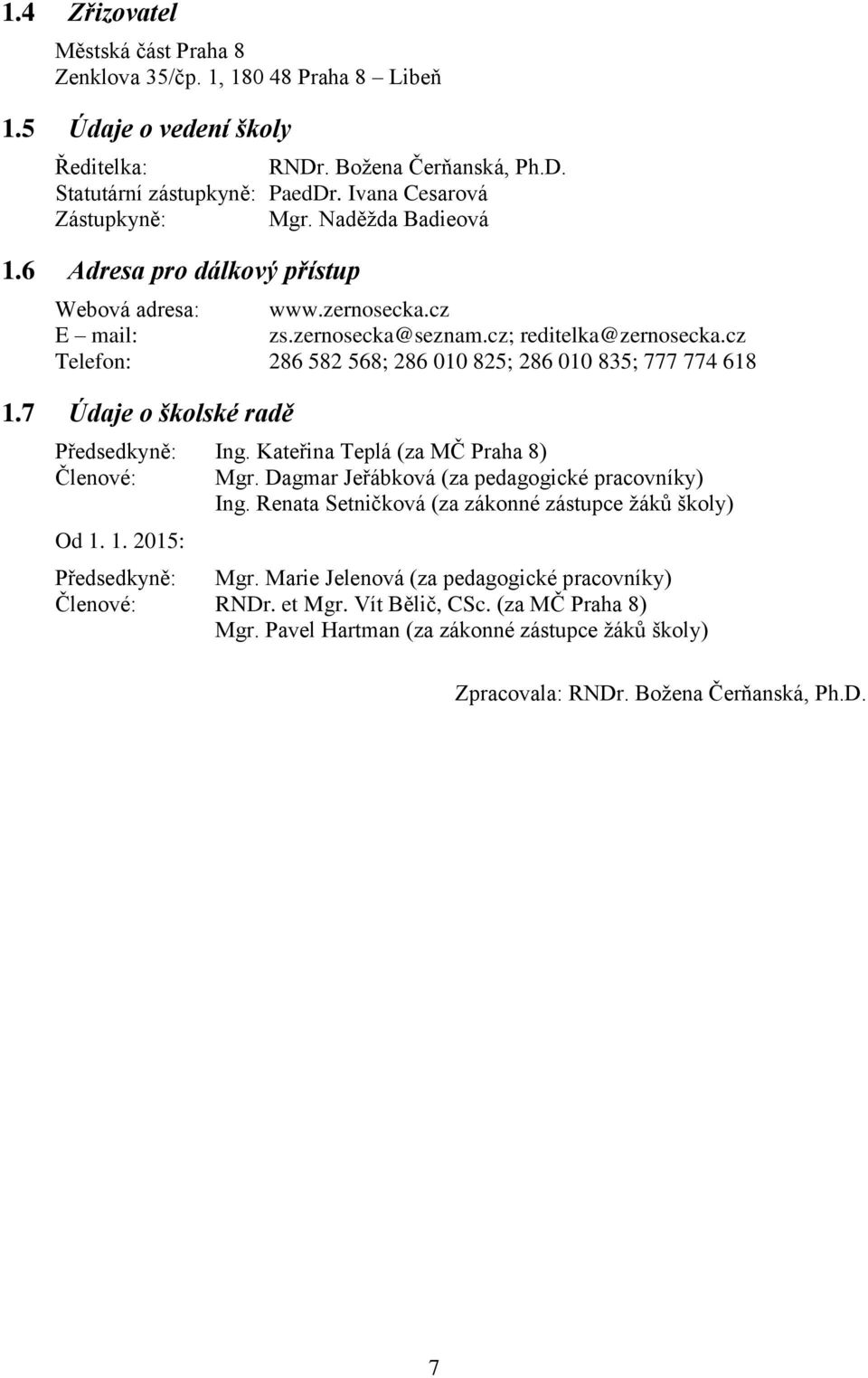 1.4 Zřizovatel

Městská část Praha 8
Zenklova 35/čp. 1, 180 48 Praha 8 – Libeň

1.5 Údaje o vedení školy

Ředitelka: RNDr. Božena Čerňanská, Ph.D.
Statutární zástupkyně: PaedDr. Ivana Cesarová
Zástupkyně: Mgr. Naděžda Badieová

1.6 Adresa pro dálkový přístup

Webová adresa: www.zernosecka.cz
E – mail: zs.zernosecka@seznam.cz; reditelka@zernosecka.cz
Telefon: 286 582 568; 286 010 825; 286 010 835; 777 774 618

1.7 Údaje o školské radě

Předsedkyně: Ing. Kateřina Teplá (za MČ Praha 8)
Členové: Mgr. Dagmar Jeřábková (za pedagogické pracovníky)
Ing. Renata Setničková (za zákonné zástupce žáků školy)

Od 1. 1. 2015:

Předsedkyně: Mgr. Marie Jelenová (za pedagogické pracovníky)
Členové: RNDr. et Mgr. Vít Bělič, CSc. (za MČ Praha 8)
Mgr. Pavel Hartman (za zákonné zástupce žáků školy)

Zpracovala: RNDr. Božena Čerňanská, Ph.D.

7